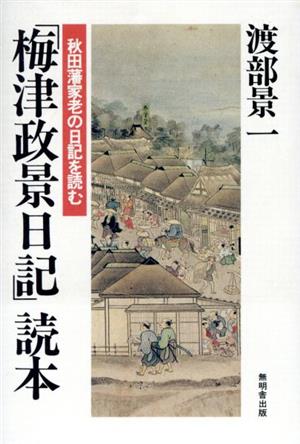 渡部景一

秋田藩家老の日記を読む

「梅津政景日記」読本

無明舎出版